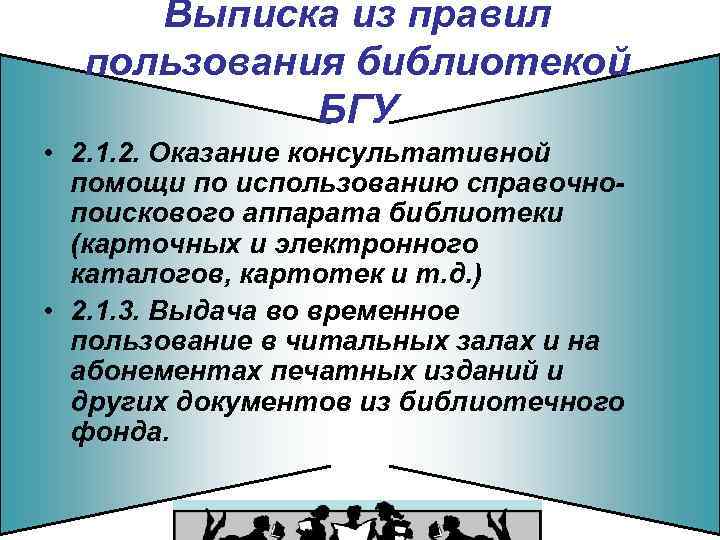 Выписка из правил пользования библиотекой БГУ

• 2.1.2. Оказание консультативной помощи по использованию справочно-поискового аппарата библиотеки (карточных и электронного каталогов, картотек и т.д.)

• 2.1.3. Выдача во временное пользование в читальных залах и на абонементах печатных изданий и других документов из библиотечного фонда.